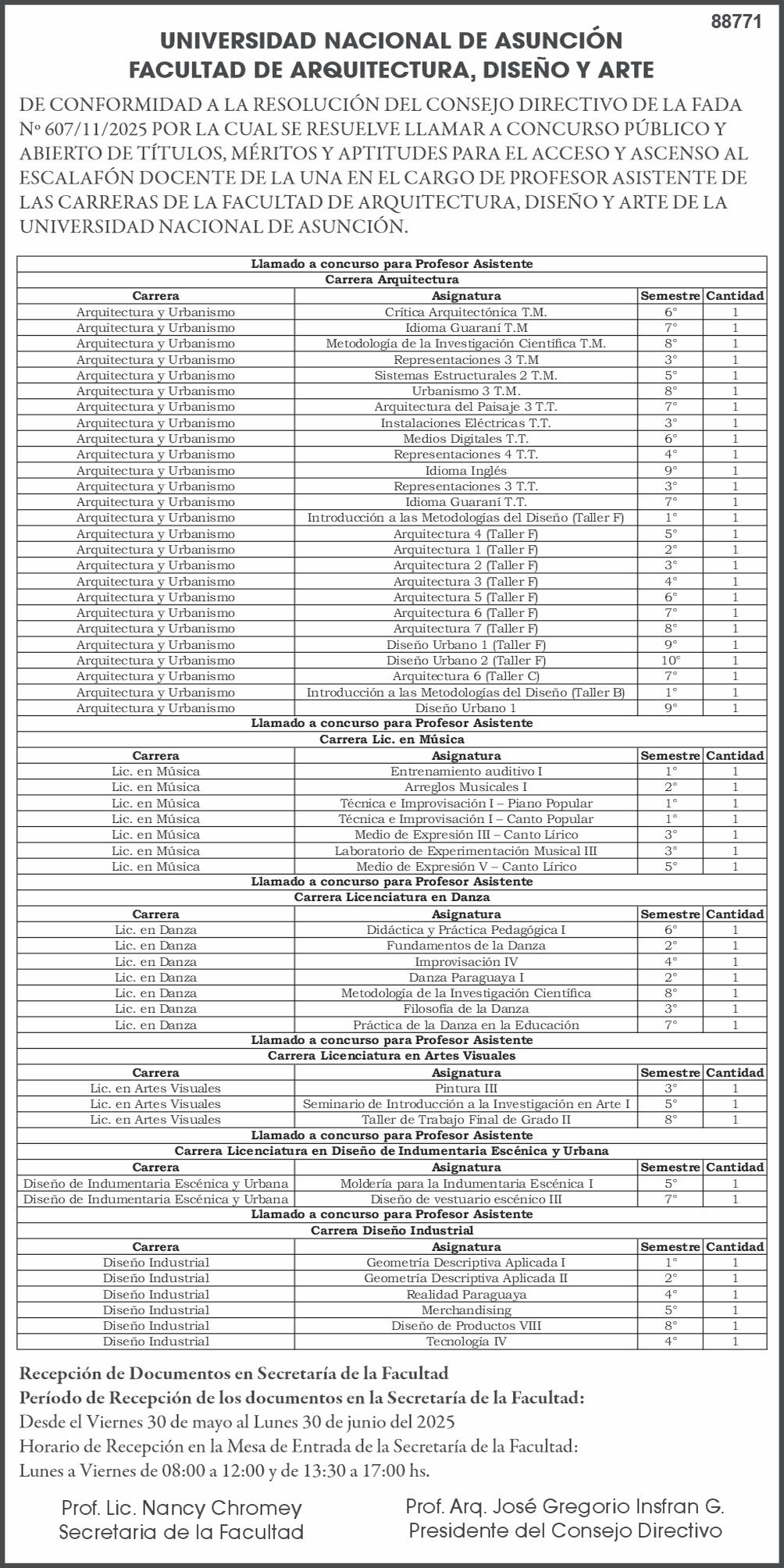 88771

UNIVERSIDAD NACIONAL DE ASUNCIÓN
FACULTAD DE ARQUITECTURA, DISEÑO Y ARTE

DE CONFORMIDAD A LA RESOLUCIÓN DEL CONSEJO DIRECTIVO DE LA FADA Nº 607/11/2025 POR LA CUAL SE RESUELVE LLAMAR A CONCURSO PÚBLICO Y ABIERTO DE TÍTULOS, MÉRITOS Y APTITUDES PARA EL ACCESO Y ASCENSO AL ESCALAFÓN DOCENTE DE LA UNA EN EL CARGO DE PROFESOR ASISTENTE DE LAS CARRERAS DE LA FACULTAD DE ARQUITECTURA, DISEÑO Y ARTE DE LA UNIVERSIDAD NACIONAL DE ASUNCIÓN.

Llamado a concurso para Profesor Asistente
Carrera Arquitectura

| Carrera | Asignatura | Semestre | Cantidad |
|---|---|---|---|
| Arquitectura y Urbanismo | Crítica Arquitectónica T.M. | 6° | 1 |
| Arquitectura y Urbanismo | Idioma Guaraní T.M | 7° | 1 |
| Arquitectura y Urbanismo | Metodología de la Investigación Científica T.M. | 8° | 1 |
| Arquitectura y Urbanismo | Representaciones 3 T.M | 3° | 1 |
| Arquitectura y Urbanismo | Sistemas Estructurales 2 T.M. | 5° | 1 |
| Arquitectura y Urbanismo | Urbanismo 3 T.M. | 8° | 1 |
| Arquitectura y Urbanismo | Arquitectura del Paisaje 3 T.T. | 7° | 1 |
| Arquitectura y Urbanismo | Instalaciones Eléctricas T.T. | 3° | 1 |
| Arquitectura y Urbanismo | Medios Digitales T.T. | 6° | 1 |
| Arquitectura y Urbanismo | Representaciones 4 T.T. | 4° | 1 |
| Arquitectura y Urbanismo | Idioma Inglés | 9° | 1 |
| Arquitectura y Urbanismo | Representaciones 3 T.T. | 3° | 1 |
| Arquitectura y Urbanismo | Idioma Guaraní T.T. | 7° | 1 |
| Arquitectura y Urbanismo | Introducción a las Metodologías del Diseño (Taller F) | 1° | 1 |
| Arquitectura y Urbanismo | Arquitectura 4 (Taller F) | 5° | 1 |
| Arquitectura y Urbanismo | Arquitectura 1 (Taller F) | 2° | 1 |
| Arquitectura y Urbanismo | Arquitectura 2 (Taller F) | 3° | 1 |
| Arquitectura y Urbanismo | Arquitectura 3 (Taller F) | 4° | 1 |
| Arquitectura y Urbanismo | Arquitectura 5 (Taller F) | 6° | 1 |
| Arquitectura y Urbanismo | Arquitectura 6 (Taller F) | 7° | 1 |
| Arquitectura y Urbanismo | Arquitectura 7 (Taller F) | 8° | 1 |
| Arquitectura y Urbanismo | Diseño Urbano 1 (Taller F) | 9° | 1 |
| Arquitectura y Urbanismo | Diseño Urbano 2 (Taller F) | 10° | 1 |
| Arquitectura y Urbanismo | Arquitectura 6 (Taller C) | 7° | 1 |
| Arquitectura y Urbanismo | Introducción a las Metodologías del Diseño (Taller B) | 1° | 1 |
| Arquitectura y Urbanismo | Diseño Urbano 1 | 9° | 1 |

Llamado a concurso para Profesor Asistente
Carrera Lic. en Música

| Carrera | Asignatura | Semestre | Cantidad |
|---|---|---|---|
| Lic. en Música | Entrenamiento auditivo I | 1° | 1 |
| Lic. en Música | Arreglos Musicales I | 2° | 1 |
| Lic. en Música | Técnica e Improvisación I – Piano Popular | 1° | 1 |
| Lic. en Música | Técnica e Improvisación I – Canto Popular | 1° | 1 |
| Lic. en Música | Medio de Expresión III – Canto Lírico | 3° | 1 |
| Lic. en Música | Laboratorio de Experimentación Musical III | 3° | 1 |
| Lic. en Música | Medio de Expresión V – Canto Lírico | 5° | 1 |

Llamado a concurso para Profesor Asistente
Carrera Licenciatura en Danza

| Carrera | Asignatura | Semestre | Cantidad |
|---|---|---|---|
| Lic. en Danza | Didáctica y Práctica Pedagógica I | 6° | 1 |
| Lic. en Danza | Fundamentos de la Danza | 2° | 1 |
| Lic. en Danza | Improvisación IV | 4° | 1 |
| Lic. en Danza | Danza Paraguaya I | 2° | 1 |
| Lic. en Danza | Metodología de la Investigación Científica | 8° | 1 |
| Lic. en Danza | Filosofía de la Danza | 3° | 1 |
| Lic. en Danza | Práctica de la Danza en la Educación | 7° | 1 |

Llamado a concurso para Profesor Asistente
Carrera Licenciatura en Artes Visuales

| Carrera | Asignatura | Semestre | Cantidad |
|---|---|---|---|
| Lic. en Artes Visuales | Pintura III | 3° | 1 |
| Lic. en Artes Visuales | Seminario de Introducción a la Investigación en Arte I | 5° | 1 |
| Lic. en Artes Visuales | Taller de Trabajo Final de Grado II | 8° | 1 |

Llamado a concurso para Profesor Asistente
Carrera Licenciatura en Diseño de Indumentaria Escénica y Urbana

| Carrera | Asignatura | Semestre | Cantidad |
|---|---|---|---|
| Diseño de Indumentaria Escénica y Urbana | Moldería para la Indumentaria Escénica I | 5° | 1 |
| Diseño de Indumentaria Escénica y Urbana | Diseño de vestuario escénico III | 7° | 1 |

Llamado a concurso para Profesor Asistente
Carrera Diseño Industrial

| Carrera | Asignatura | Semestre | Cantidad |
|---|---|---|---|
| Diseño Industrial | Geometría Descriptiva Aplicada I | 1° | 1 |
| Diseño Industrial | Geometría Descriptiva Aplicada II | 2° | 1 |
| Diseño Industrial | Realidad Paraguaya | 4° | 1 |
| Diseño Industrial | Merchandising | 5° | 1 |
| Diseño Industrial | Diseño de Productos VIII | 8° | 1 |
| Diseño Industrial | Tecnología IV | 4° | 1 |

Recepción de Documentos en Secretaría de la Facultad
Período de Recepción de los documentos en la Secretaría de la Facultad:
Desde el Viernes 30 de mayo al Lunes 30 de junio del 2025
Horario de Recepción en la Mesa de Entrada de la Secretaría de la Facultad:
Lunes a Viernes de 08:00 a 12:00 y de 13:30 a 17:00 hs.

Prof. Lic. Nancy Chromey
Secretaria de la Facultad

Prof. Arq. José Gregorio Insfran G.
Presidente del Consejo Directivo